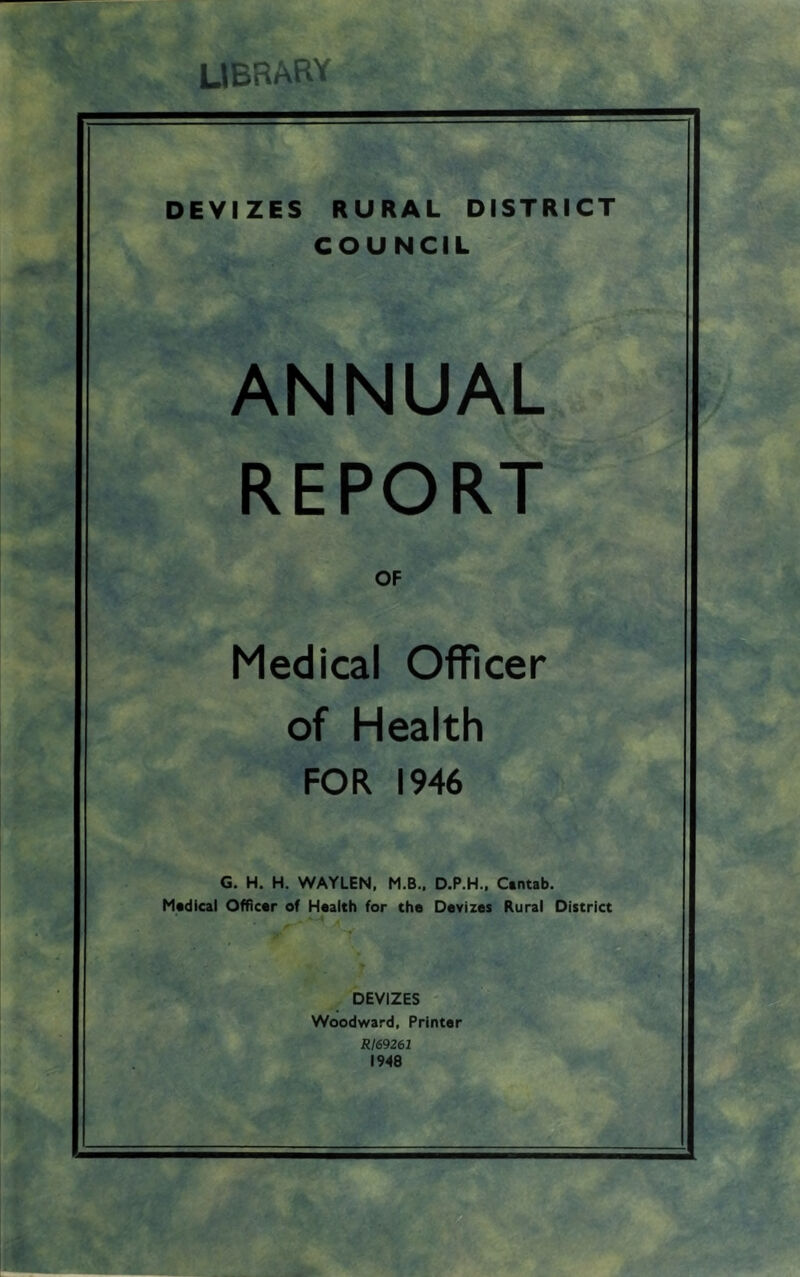 LIBRARY

DEVIZES RURAL DISTRICT COUNCIL

ANNUAL REPORT

OF

Medical Officer of Health FOR 1946

G. H. H. WAYLEN, M.B., D.P.H., Cantab.
Medical Officer of Health for the Devizes Rural District

DEVIZES
Woodward, Printer
R/69261
1948